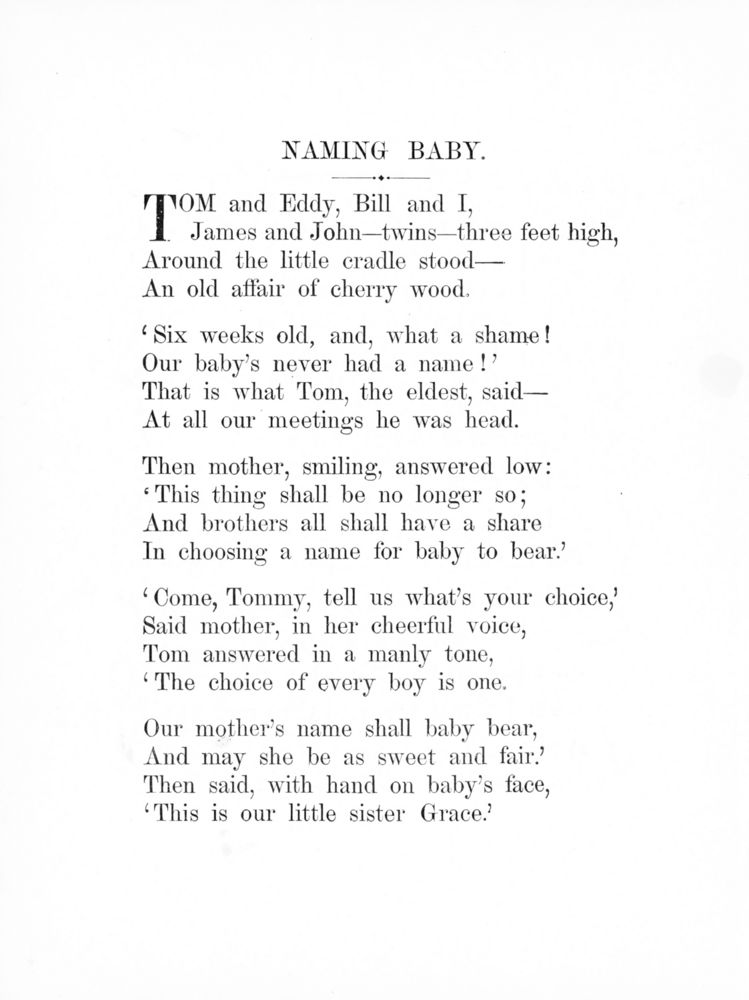 NAMING BABY.

TOM and Eddy, Bill and I,
James and John—twins—three feet high,
Around the little cradle stood—
An old affair of cherry wood.

'Six weeks old, and, what a shame!
Our baby's never had a name!'
That is what Tom, the eldest, said—
At all our meetings he was head.

Then mother, smiling, answered low:
'This thing shall be no longer so;
And brothers all shall have a share
In choosing a name for baby to bear.'

'Come, Tommy, tell us what's your choice,'
Said mother, in her cheerful voice,
Tom answered in a manly tone,
'The choice of every boy is one.

Our mother's name shall baby bear,
And may she be as sweet and fair.'
Then said, with hand on baby's face,
'This is our little sister Grace.'